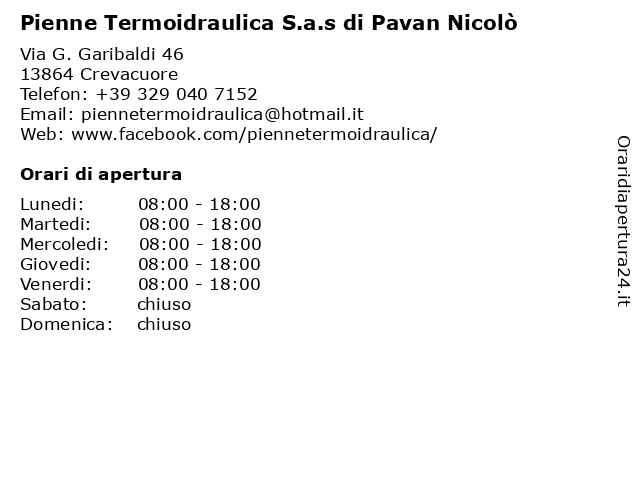 Pienne Termoidraulica S.a.s di Pavan Nicolò

Via G. Garibaldi 46
13864 Crevacuore
Telefon: +39 329 040 7152
Email: piennetermoidraulica@hotmail.it
Web: www.facebook.com/piennetermoidraulica/

Orari di apertura

| | |
|---|---|
| Lunedi: | 08:00 - 18:00 |
| Martedi: | 08:00 - 18:00 |
| Mercoledi: | 08:00 - 18:00 |
| Giovedi: | 08:00 - 18:00 |
| Venerdi: | 08:00 - 18:00 |
| Sabato: | chiuso |
| Domenica: | chiuso |

Oraridiapertura24.it